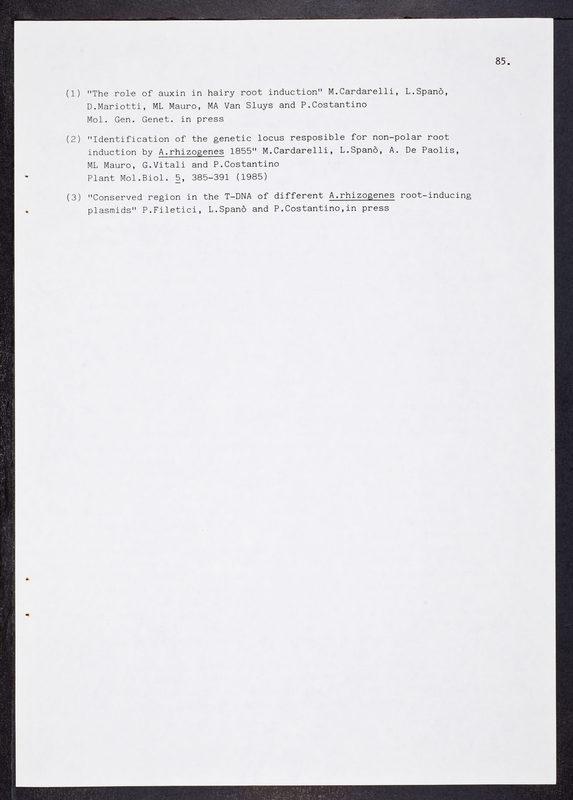 85.

(1) "The role of auxin in hairy root induction" M.Cardarelli, L.Spanò, D.Mariotti, ML Mauro, MA Van Sluys and P.Costantino Mol. Gen. Genet. in press

(2) "Identification of the genetic locus resposible for non-polar root induction by A.rhizogenes 1855" M.Cardarelli, L.Spanò, A. De Paolis, ML Mauro, G.Vitali and P.Costantino Plant Mol.Biol. 5, 385-391 (1985)

(3) "Conserved region in the T-DNA of different A.rhizogenes root-inducing plasmids" P.Filetici, L.Spanò and P.Costantino,in press